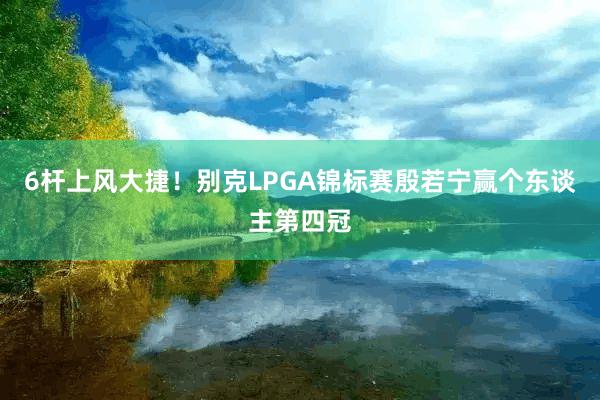 6杆上风大捷！别克LPGA锦标赛殷若宁赢个东谈主第四冠